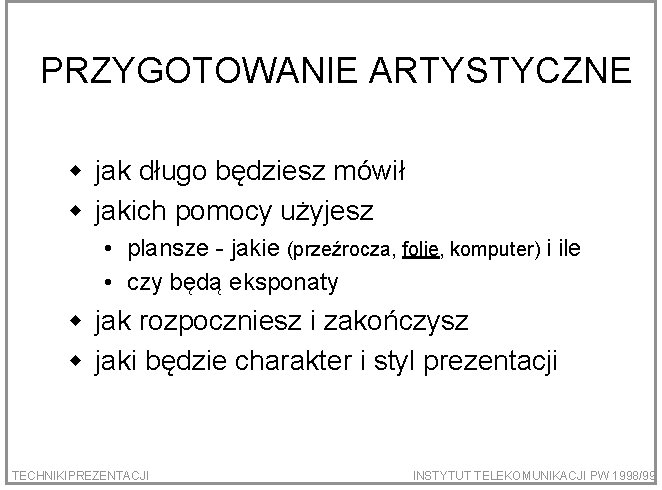 PRZYGOTOWANIE ARTYSTYCZNE

- jak długo będziesz mówił
- jakich pomocy użyjesz
  - plansze - jakie (przeźrocza, folie, komputer) i ile
  - czy będą eksponaty
- jak rozpoczniesz i zakończysz
- jaki będzie charakter i styl prezentacji

TECHNIKI PREZENTACJI

INSTYTUT TELEKOMUNIKACJI PW 1998/99